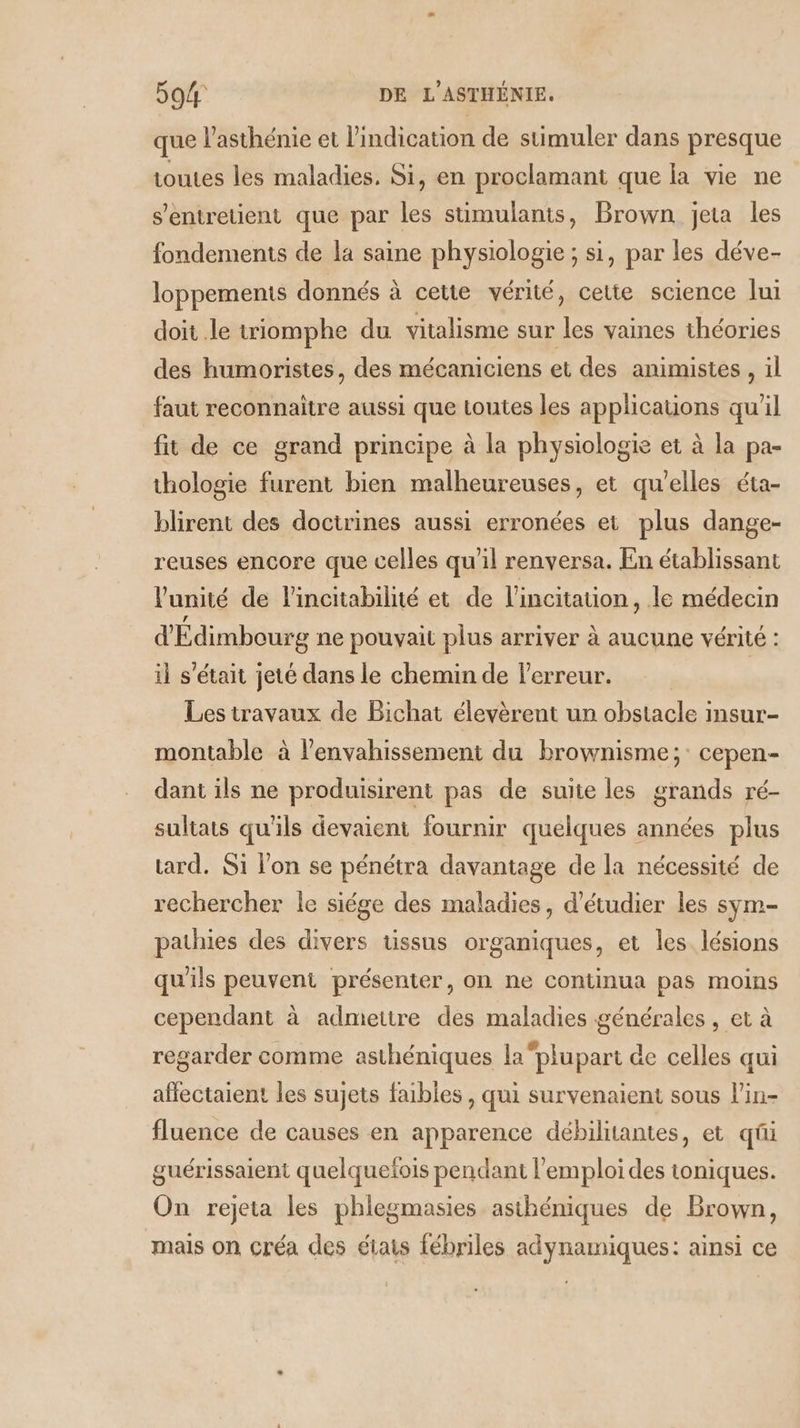 594 DE L'ASTHÉNIE.

que l'asthénie et l'indication de stimuler dans presque toutes les maladies. Si, en proclamant que la vie ne s'entretient que par les stimulants, Brown jeta les fondements de la saine physiologie ; si, par les développements donnés à cette vérité, cette science lui doit le triomphe du vitalisme sur les vaines théories des humoristes, des mécaniciens et des animistes, il faut reconnaître aussi que toutes les applications qu'il fit de ce grand principe à la physiologie et à la pathologie furent bien malheureuses, et qu'elles établirent des doctrines aussi erronées et plus dangereuses encore que celles qu'il renversa. En établissant l'unité de l'incitabilité et de l'incitation, le médecin d'Édimbourg ne pouvait plus arriver à aucune vérité : il s'était jeté dans le chemin de l'erreur.

Les travaux de Bichat élevèrent un obstacle insurmontable à l'envahissement du brownisme ; cependant ils ne produisirent pas de suite les grands résultats qu'ils devaient fournir quelques années plus tard. Si l'on se pénétra davantage de la nécessité de rechercher le siége des maladies, d'étudier les sympathies des divers tissus organiques, et les lésions qu'ils peuvent présenter, on ne continua pas moins cependant à admettre des maladies générales, et à regarder comme asthéniques la plupart de celles qui affectaient les sujets faibles, qui survenaient sous l'influence de causes en apparence débilitantes, et qui guérissaient quelquefois pendant l'emploi des toniques. On rejeta les phlegmasies asthéniques de Brown, mais on créa des états fébriles adynamiques : ainsi ce